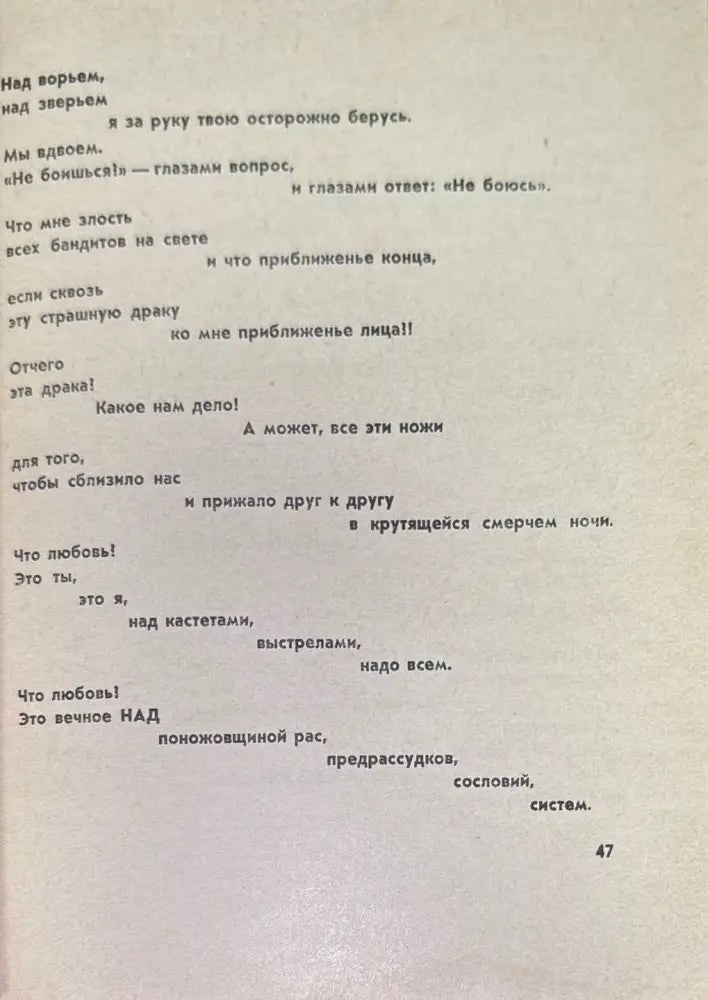 Над ворьем,
над зверьем
я за руку твою осторожно берусь.

Мы вдвоем.
«Не боишься!» — глазами вопрос,
и глазами ответ: «Не боюсь».

Что мне злость
всех бандитов на свете
и что приближенье конца,

если сквозь
эту страшную драку
ко мне приближенье лица!!

Отчего
эта драка!
Какое нам дело!
А может, все эти ножи

для того,
чтобы сблизило нас
и прижало друг к другу
в крутящейся смерчем ночи.

Что любовь!
Это ты,
это я,
над кастетами,
выстрелами,
надо всем.

Что любовь!
Это вечное НАД
поножовщиной рас,
предрассудков,
сословий,
систем.

47